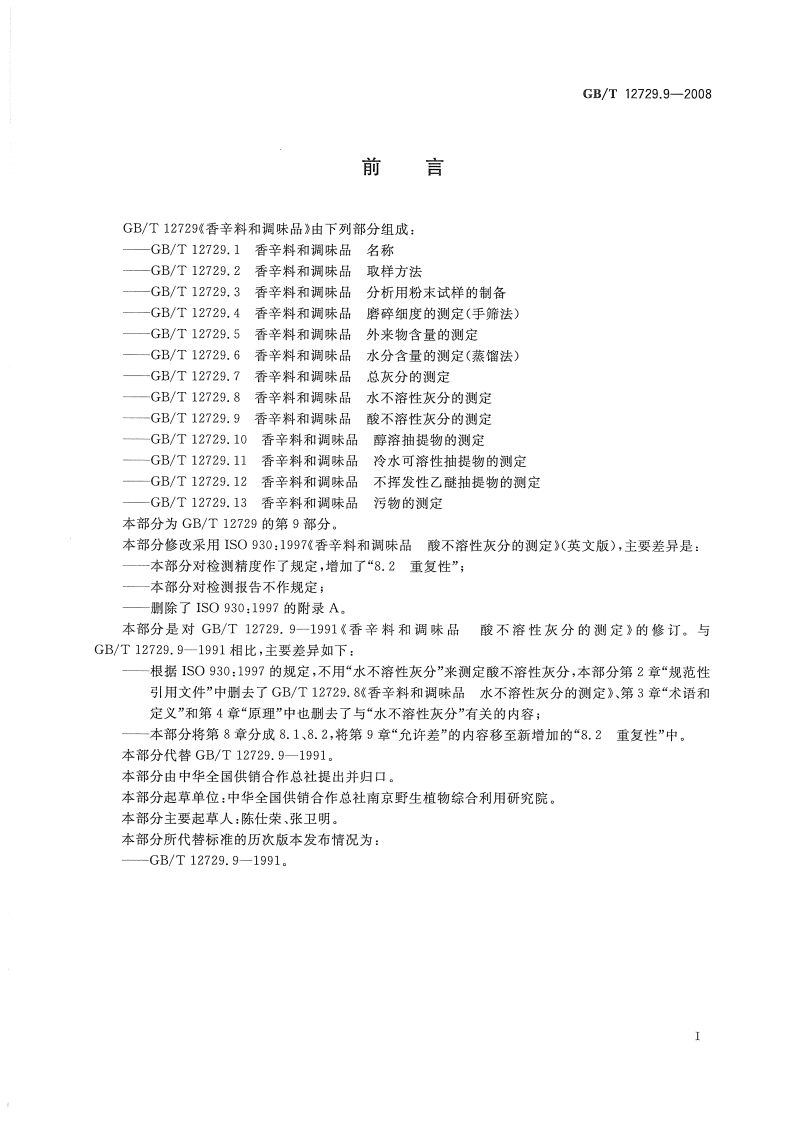 GB/T 12729.9—2008

前　言

GB/T 12729《香辛料和调味品》由下列部分组成：
——GB/T 12729.1　香辛料和调味品　名称
——GB/T 12729.2　香辛料和调味品　取样方法
——GB/T 12729.3　香辛料和调味品　分析用粉末试样的制备
——GB/T 12729.4　香辛料和调味品　磨碎细度的测定(手筛法)
——GB/T 12729.5　香辛料和调味品　外来物含量的测定
——GB/T 12729.6　香辛料和调味品　水分含量的测定(蒸馏法)
——GB/T 12729.7　香辛料和调味品　总灰分的测定
——GB/T 12729.8　香辛料和调味品　水不溶性灰分的测定
——GB/T 12729.9　香辛料和调味品　酸不溶性灰分的测定
——GB/T 12729.10　香辛料和调味品　醇溶抽提物的测定
——GB/T 12729.11　香辛料和调味品　冷水可溶性抽提物的测定
——GB/T 12729.12　香辛料和调味品　不挥发性乙醚抽提物的测定
——GB/T 12729.13　香辛料和调味品　污物的测定
本部分为 GB/T 12729 的第 9 部分。
本部分修改采用 ISO 930:1997《香辛料和调味品　酸不溶性灰分的测定》(英文版)，主要差异是：
——本部分对检测精度作了规定，增加了“8.2　重复性”；
——本部分对检测报告不作规定；
——删除了 ISO 930:1997 的附录 A。
本部分是对 GB/T 12729.9—1991《香辛料和调味品　酸不溶性灰分的测定》的修订。与 GB/T 12729.9—1991 相比，主要差异如下：
——根据 ISO 930:1997 的规定，不用“水不溶性灰分”来测定酸不溶性灰分，本部分第 2 章“规范性引用文件”中删去了 GB/T 12729.8《香辛料和调味品　水不溶性灰分的测定》、第 3 章“术语和定义”和第 4 章“原理”中也删去了与“水不溶性灰分”有关的内容；
——本部分将第 8 章分成 8.1、8.2，将第 9 章“允许差”的内容移至新增加的“8.2　重复性”中。
本部分代替 GB/T 12729.9—1991。
本部分由中华全国供销合作总社提出并归口。
本部分起草单位：中华全国供销合作总社南京野生植物综合利用研究院。
本部分主要起草人：陈仕荣、张卫明。
本部分所代替标准的历次版本发布情况为：
——GB/T 12729.9—1991。

I